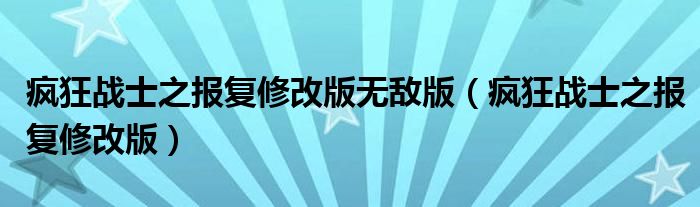 疯狂战士之报复修改版无敌版（疯狂战士之报复修改版）